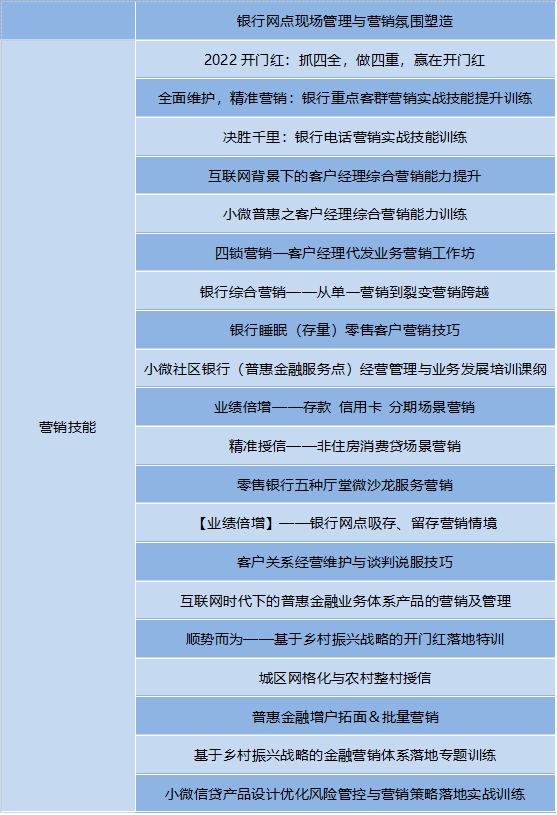 | | 银行网点现场管理与营销氛围塑造 |
|---|---|
| 营销技能 | 2022 开门红：抓四全，做四重，赢在开门红 |
| | 全面维护，精准营销：银行重点客群营销实战技能提升训练 |
| | 决胜千里：银行电话营销实战技能训练 |
| | 互联网背景下的客户经理综合营销能力提升 |
| | 小微普惠之客户经理综合营销能力训练 |
| | 四锁营销—客户经理代发业务营销工作坊 |
| | 银行综合营销——从单一营销到裂变营销跨越 |
| | 银行睡眠（存量）零售客户营销技巧 |
| | 小微社区银行（普惠金融服务点）经营管理与业务发展培训课纲 |
| | 业绩倍增——存款 信用卡 分期场景营销 |
| | 精准授信——非住房消费贷场景营销 |
| | 零售银行五种厅堂微沙龙服务营销 |
| | 【业绩倍增】——银行网点吸存、留存营销情境 |
| | 客户关系经营维护与谈判说服技巧 |
| | 互联网时代下的普惠金融业务体系产品的营销及管理 |
| | 顺势而为——基于乡村振兴战略的开门红落地特训 |
| | 城区网格化与农村整村授信 |
| | 普惠金融增户拓面＆批量营销 |
| | 基于乡村振兴战略的金融营销体系落地专题训练 |
| | 小微信贷产品设计优化风险管控与营销策略落地实战训练 |